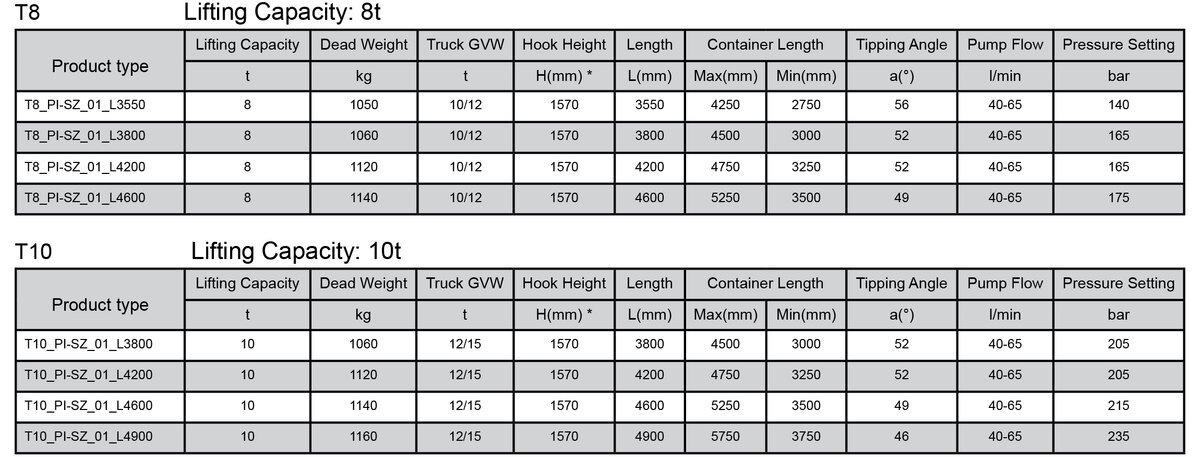 T8 Lifting Capacity: 8t

| Product type | Lifting Capacity | Dead Weight | Truck GVW | Hook Height | Length | Container Length | | Tipping Angle | Pump Flow | Pressure Setting |
|---|---|---|---|---|---|---|---|---|---|---|
| | t | kg | t | H(mm) * | L(mm) | Max(mm) | Min(mm) | a(°) | l/min | bar |
| T8_PI-SZ_01_L3550 | 8 | 1050 | 10/12 | 1570 | 3550 | 4250 | 2750 | 56 | 40-65 | 140 |
| T8_PI-SZ_01_L3800 | 8 | 1060 | 10/12 | 1570 | 3800 | 4500 | 3000 | 52 | 40-65 | 165 |
| T8_PI-SZ_01_L4200 | 8 | 1120 | 10/12 | 1570 | 4200 | 4750 | 3250 | 52 | 40-65 | 165 |
| T8_PI-SZ_01_L4600 | 8 | 1140 | 10/12 | 1570 | 4600 | 5250 | 3500 | 49 | 40-65 | 175 |

T10 Lifting Capacity: 10t

| Product type | Lifting Capacity | Dead Weight | Truck GVW | Hook Height | Length | Container Length | | Tipping Angle | Pump Flow | Pressure Setting |
|---|---|---|---|---|---|---|---|---|---|---|
| | t | kg | t | H(mm) * | L(mm) | Max(mm) | Min(mm) | a(°) | l/min | bar |
| T10_PI-SZ_01_L3800 | 10 | 1060 | 12/15 | 1570 | 3800 | 4500 | 3000 | 52 | 40-65 | 205 |
| T10_PI-SZ_01_L4200 | 10 | 1120 | 12/15 | 1570 | 4200 | 4750 | 3250 | 52 | 40-65 | 205 |
| T10_PI-SZ_01_L4600 | 10 | 1140 | 12/15 | 1570 | 4600 | 5250 | 3500 | 49 | 40-65 | 215 |
| T10_PI-SZ_01_L4900 | 10 | 1160 | 12/15 | 1570 | 4900 | 5750 | 3750 | 46 | 40-65 | 235 |